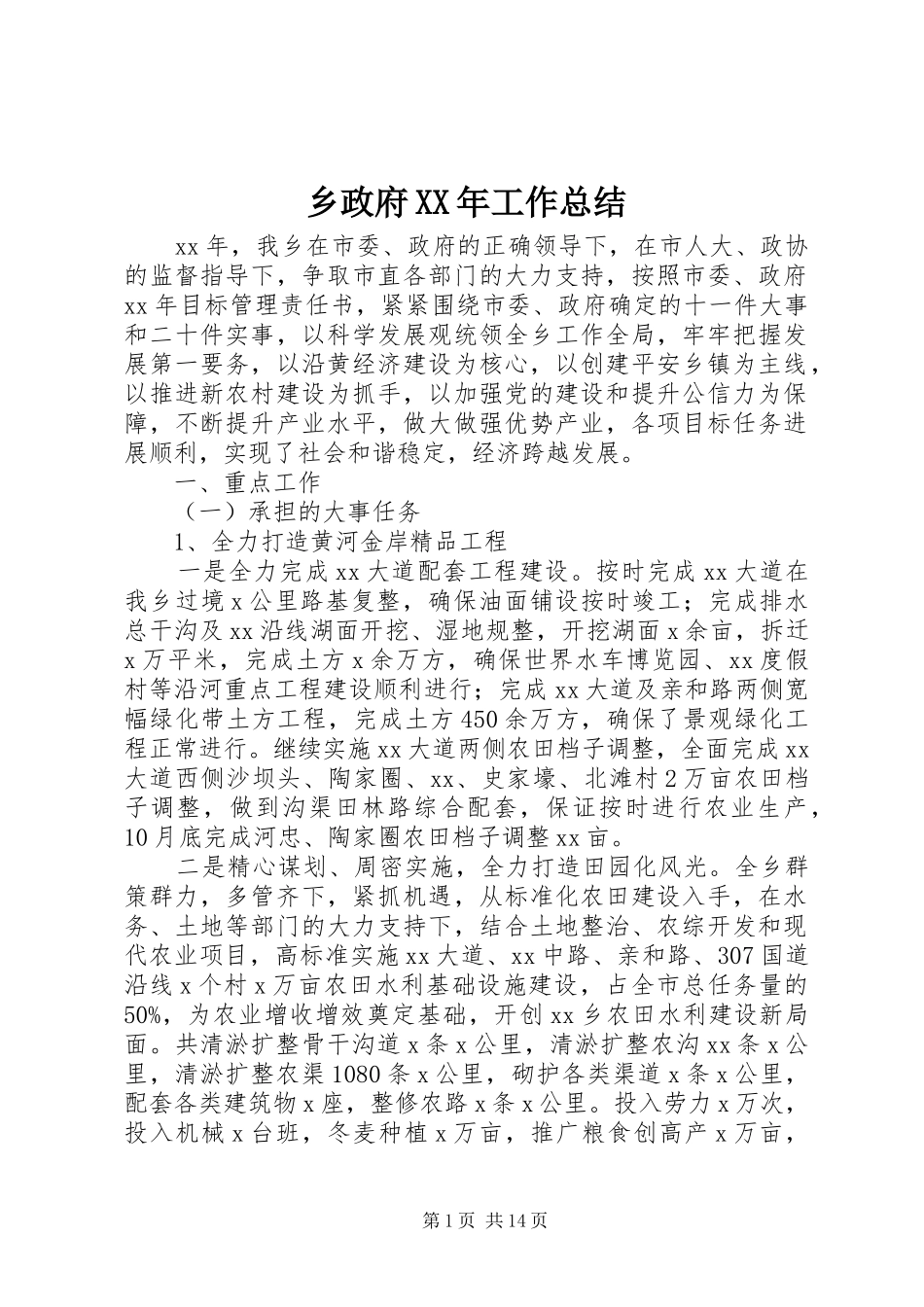 乡政府XX年工作总结

xx年，我乡在市委、政府的正确领导下，在市人大、政协的监督指导下，争取市直各部门的大力支持，按照市委、政府xx年目标管理责任书，紧紧围绕市委、政府确定的十一件大事和二十件实事，以科学发展观统领全乡工作全局，牢牢把握发展第一要务，以沿黄经济建设为核心，以创建平安乡镇为主线，以推进新农村建设为抓手，以加强党的建设和提升公信力为保障，不断提升产业水平，做大做强优势产业，各项目标任务进展顺利，实现了社会和谐稳定，经济跨越发展。

一、重点工作

（一）承担的大事任务

1、全力打造黄河金岸精品工程

一是全力完成xx大道配套工程建设。按时完成xx大道在我乡过境x公里路基复整，确保油面铺设按时竣工；完成排水总干沟及xx沿线湖面开挖、湿地规整，开挖湖面x余亩，拆迁x万平米，完成土方x余万方，确保世界水车博览园、xx度假村等沿河重点工程建设顺利进行；完成xx大道及亲和路两侧宽幅绿化带土方工程，完成土方450余万方，确保了景观绿化工程正常进行。继续实施xx大道两侧农田档子调整，全面完成xx大道西侧沙坝头、陶家圈、xx、史家壕、北滩村2万亩农田档子调整，做到沟渠田林路综合配套，保证按时进行农业生产，10月底完成河忠、陶家圈农田档子调整xx亩。

二是精心谋划、周密实施，全力打造田园化风光。全乡群策群力，多管齐下，紧抓机遇，从标准化农田建设入手，在水务、土地等部门的大力支持下，结合土地整治、农综开发和现代农业项目，高标准实施xx大道、xx中路、亲和路、307国道沿线x个村x万亩农田水利基础设施建设，占全市总任务量的50%，为农业增收增效奠定基础，开创xx乡农田水利建设新局面。共清淤扩整骨干沟道x条x公里，清淤扩整农沟xx条x公里，清淤扩整农渠1080条x公里，砌护各类渠道x条x公里，配套各类建筑物x座，整修农路x条x公里。投入劳力x万次，投入机械x台班，冬麦种植x万亩，推广粮食创高产x万亩，

第1页 共14页